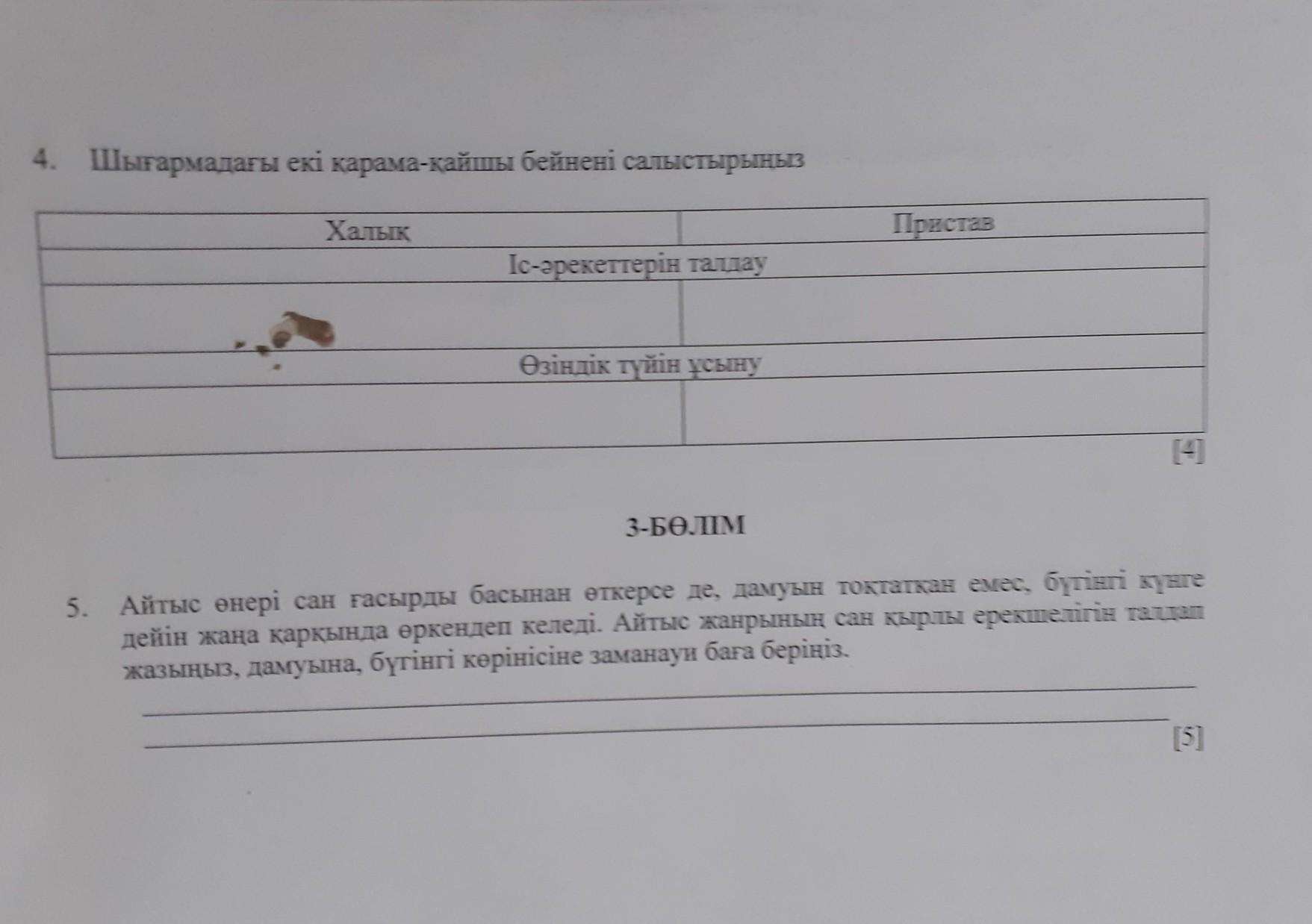 4. Шығармадағы екі қарама-қайшы бейнені салыстырыңыз

| Халық | Пристав |
|---|---|
| Іс-әрекеттерін талдау | |
| | |
| Өзіндік түйін ұсыну | |
| | |

[4]

3-БӨЛІМ

5. Айтыс өнері сан ғасырды басынан өткерсе де, дамуын тоқтатқан емес, бүгінгі күнге дейін жаңа қарқында өркендеп келеді. Айтыс жанрының сан қырлы ерекшелігін талдап жазыңыз, дамуына, бүгінгі көрінісіне заманауи баға беріңіз.

____
____

[5]